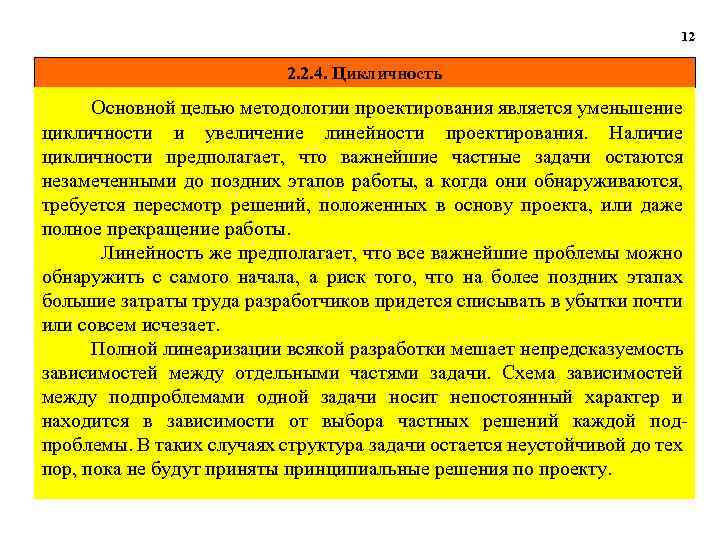 12

2.2.4. Цикличность

Основной целью методологии проектирования является уменьшение цикличности и увеличение линейности проектирования. Наличие цикличности предполагает, что важнейшие частные задачи остаются незамеченными до поздних этапов работы, а когда они обнаруживаются, требуется пересмотр решений, положенных в основу проекта, или даже полное прекращение работы.

Линейность же предполагает, что все важнейшие проблемы можно обнаружить с самого начала, а риск того, что на более поздних этапах большие затраты труда разработчиков придется списывать в убытки почти или совсем исчезает.

Полной линеаризации всякой разработки мешает непредсказуемость зависимостей между отдельными частями задачи. Схема зависимостей между подпроблемами одной задачи носит непостоянный характер и находится в зависимости от выбора частных решений каждой подпроблемы. В таких случаях структура задачи остается неустойчивой до тех пор, пока не будут приняты принципиальные решения по проекту.